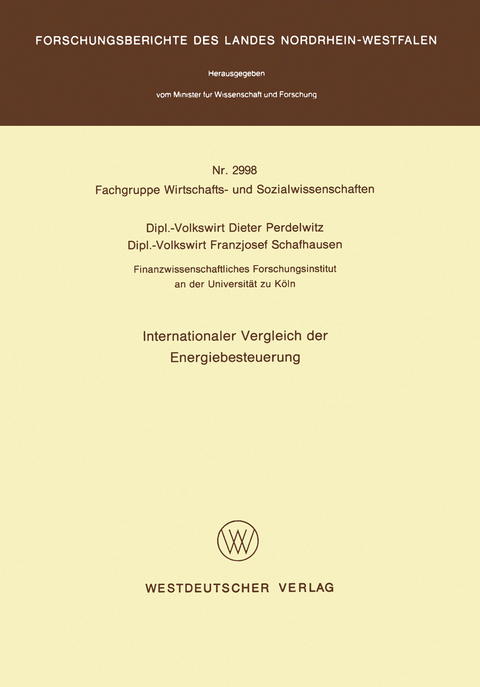 FORSCHUNGSBERICHTE DES LANDES NORDRHEIN-WESTFALEN

Herausgegeben

vom Minister fur Wissenschaft und Forschung

Nr. 2998
Fachgruppe Wirtschafts- und Sozialwissenschaften

Dipl.-Volkswirt Dieter Perdelwitz
Dipl.-Volkswirt Franzjosef Schafhausen

Finanzwissenschaftliches Forschungsinstitut
an der Universität zu Köln

Internationaler Vergleich der
Energiebesteuerung

WV

WESTDEUTSCHER VERLAG